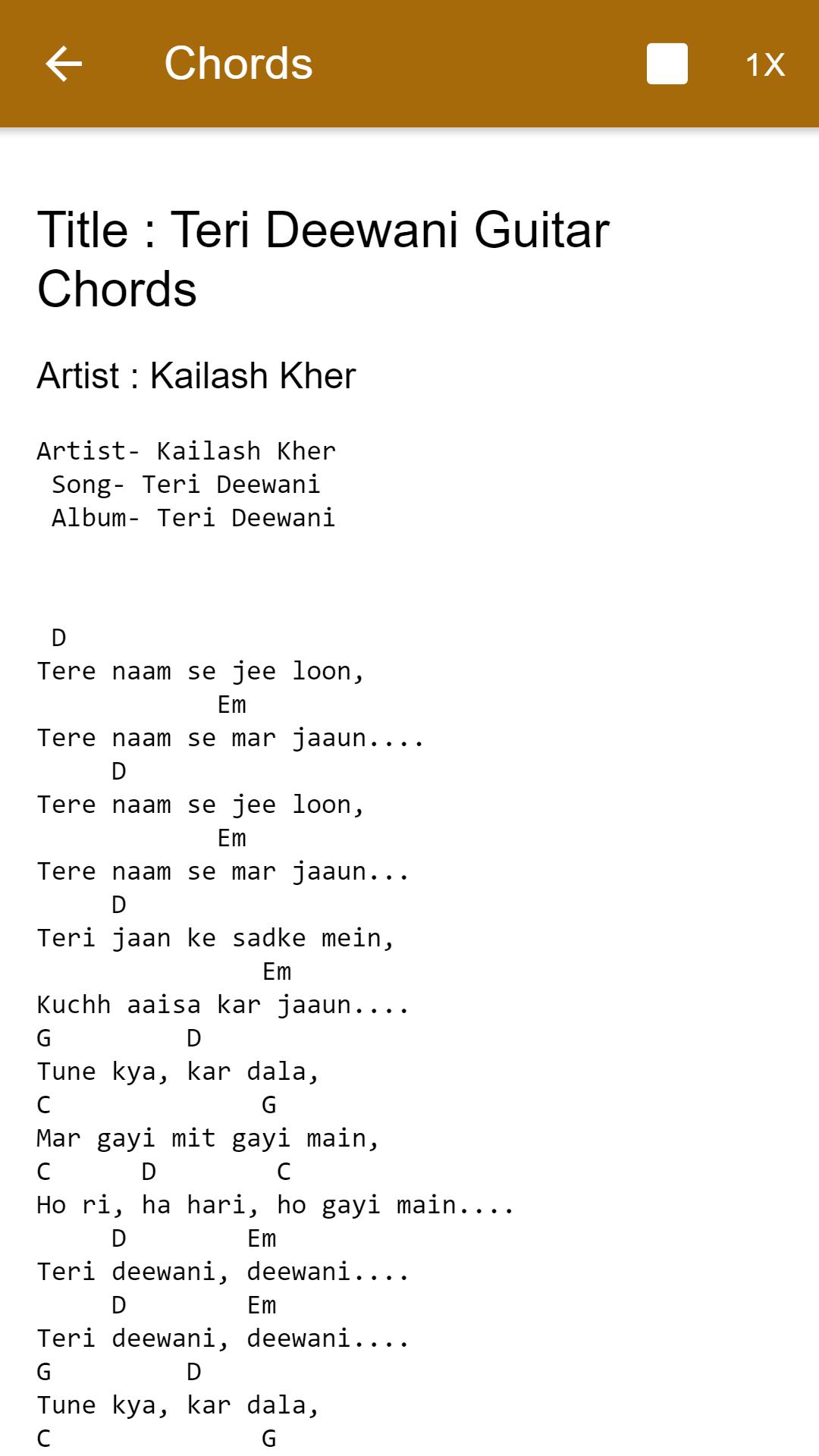 Chords

1X

Title : Teri Deewani Guitar Chords

Artist : Kailash Kher

Artist- Kailash Kher
Song- Teri Deewani
Album- Teri Deewani

D
Tere naam se jee loon,
Em
Tere naam se mar jaaun....
D
Tere naam se jee loon,
Em
Tere naam se mar jaaun...
D
Teri jaan ke sadke mein,
Em
Kuchh aaisa kar jaaun....
G D
Tune kya, kar dala,
C G
Mar gayi mit gayi main,
C D C
Ho ri, ha hari, ho gayi main....
D Em
Teri deewani, deewani....
D Em
Teri deewani, deewani....
G D
Tune kya, kar dala,
C G